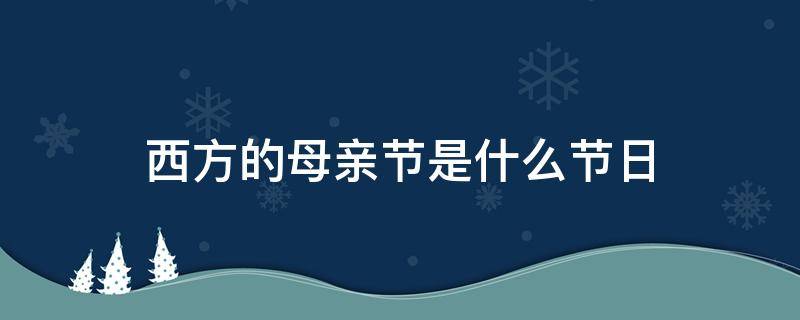 西方的母亲节是什么节日